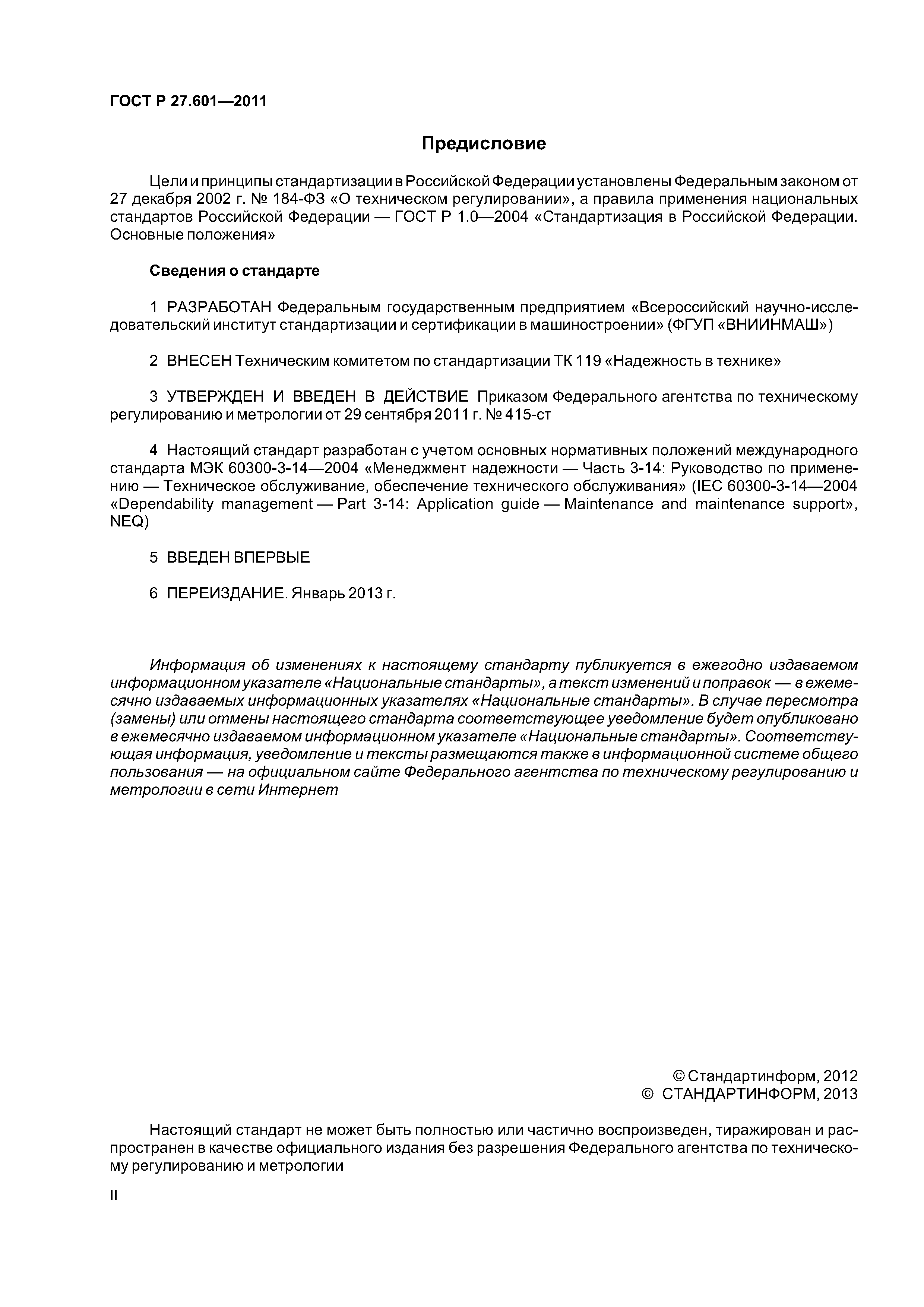 ГОСТ Р 27.601—2011

Предисловие

Цели и принципы стандартизации в Российской Федерации установлены Федеральным законом от 27 декабря 2002 г. № 184-ФЗ «О техническом регулировании», а правила применения национальных стандартов Российской Федерации — ГОСТ Р 1.0—2004 «Стандартизация в Российской Федерации. Основные положения»

Сведения о стандарте

1 РАЗРАБОТАН Федеральным государственным предприятием «Всероссийский научно-исследовательский институт стандартизации и сертификации в машиностроении» (ФГУП «ВНИИНМАШ»)

2 ВНЕСЕН Техническим комитетом по стандартизации ТК 119 «Надежность в технике»

3 УТВЕРЖДЕН И ВВЕДЕН В ДЕЙСТВИЕ Приказом Федерального агентства по техническому регулированию и метрологии от 29 сентября 2011 г. № 415-ст

4 Настоящий стандарт разработан с учетом основных нормативных положений международного стандарта МЭК 60300-3-14—2004 «Менеджмент надежности — Часть 3-14: Руководство по применению — Техническое обслуживание, обеспечение технического обслуживания» (IEC 60300-3-14—2004 «Dependability management — Part 3-14: Application guide — Maintenance and maintenance support», NEQ)

5 ВВЕДЕН ВПЕРВЫЕ

6 ПЕРЕИЗДАНИЕ. Январь 2013 г.

Информация об изменениях к настоящему стандарту публикуется в ежегодно издаваемом информационном указателе «Национальные стандарты», а текст изменений и поправок — в ежемесячно издаваемых информационных указателях «Национальные стандарты». В случае пересмотра (замены) или отмены настоящего стандарта соответствующее уведомление будет опубликовано в ежемесячно издаваемом информационном указателе «Национальные стандарты». Соответствующая информация, уведомление и тексты размещаются также в информационной системе общего пользования — на официальном сайте Федерального агентства по техническому регулированию и метрологии в сети Интернет

© Стандартинформ, 2012
© СТАНДАРТИНФОРМ, 2013

Настоящий стандарт не может быть полностью или частично воспроизведен, тиражирован и распространен в качестве официального издания без разрешения Федерального агентства по техническому регулированию и метрологии

II